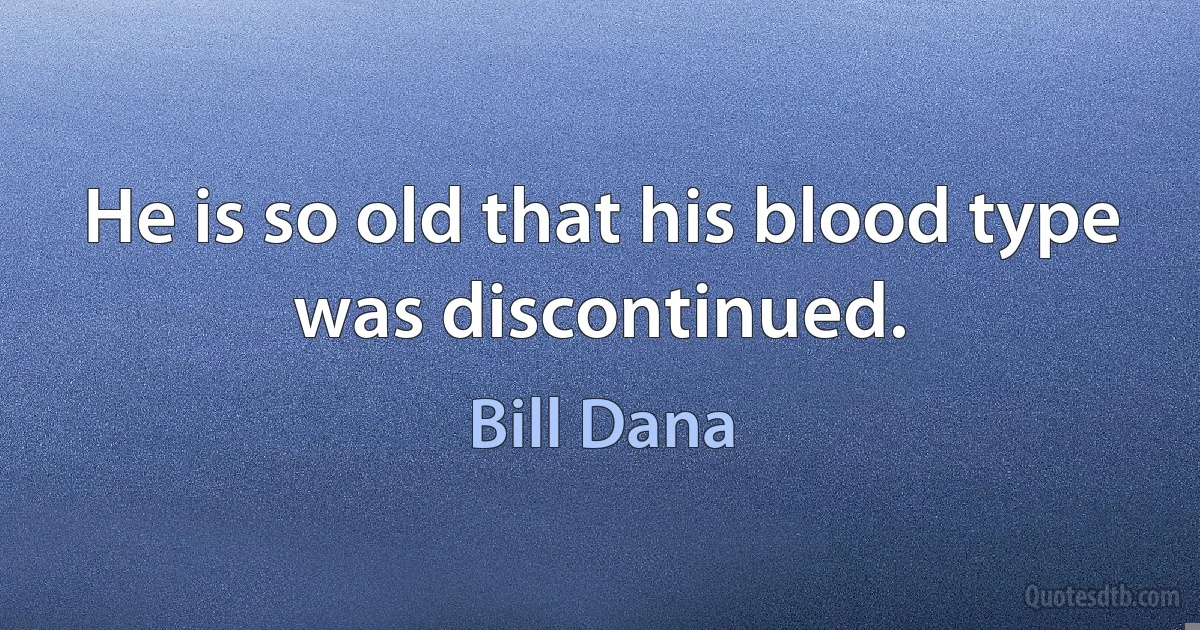 He is so old that his blood type was discontinued.

Bill Dana

Quotesdtb.com